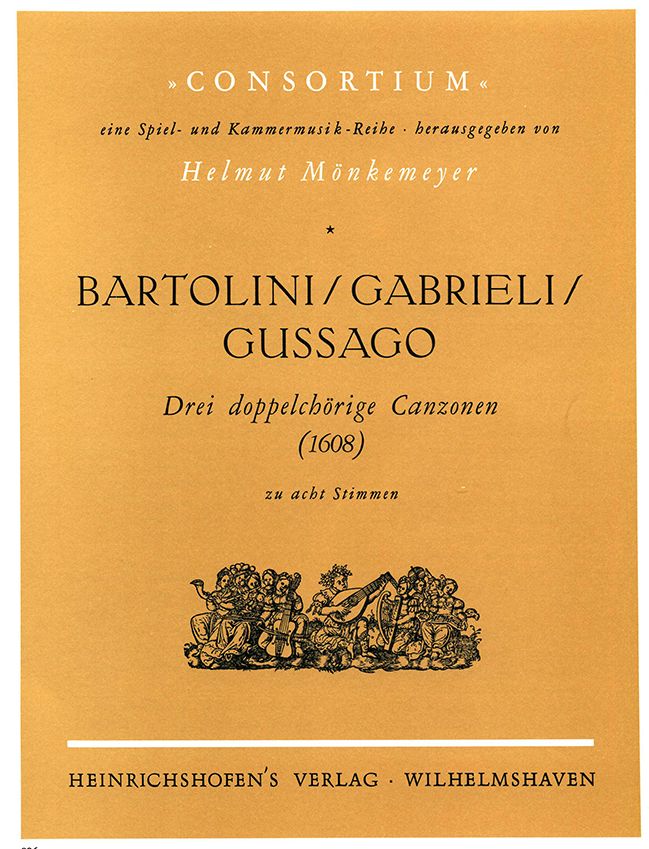 »CONSORTIUM«

eine Spiel- und Kammermusik-Reihe · herausgegeben von

Helmut Mönkemeyer

*

BARTOLINI / GABRIELI / GUSSAGO

Drei doppelchörige Canzonen (1608)

zu acht Stimmen

HEINRICHSHOFEN'S VERLAG · WILHELMSHAVEN